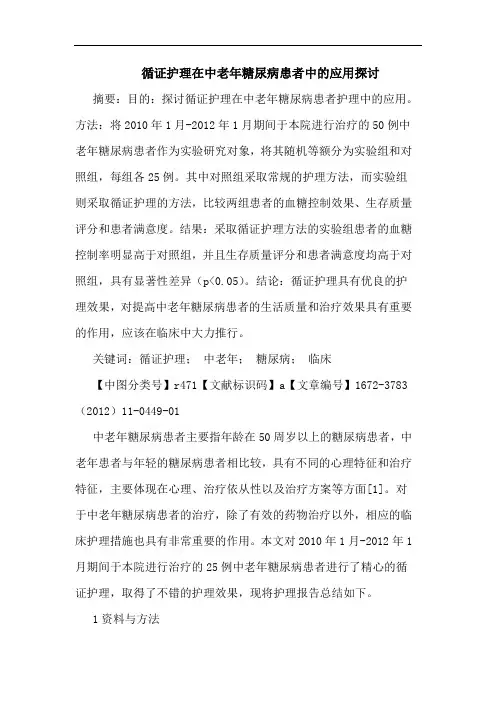 循证护理在中老年糖尿病患者中的应用探讨

摘要：目的：探讨循证护理在中老年糖尿病患者护理中的应用。方法：将 2010 年 1 月-2012 年 1 月期间于本院进行治疗的 50 例中老年糖尿病患者作为实验研究对象，将其随机等额分为实验组和对照组，每组各 25 例。其中对照组采取常规的护理方法，而实验组则采取循证护理的方法，比较两组患者的血糖控制效果、生存质量评分和患者满意度。结果：采取循证护理方法的实验组患者的血糖控制率明显高于对照组，并且生存质量评分和患者满意度均高于对照组，具有显著性差异（p<0.05）。结论：循证护理具有优良的护理效果，对提高中老年糖尿病患者的生活质量和治疗效果具有重要的作用，应该在临床中大力推行。

关键词：循证护理； 中老年； 糖尿病； 临床

【中图分类号】r471【文献标识码】a【文章编号】1672-3783（2012）11-0449-01

中老年糖尿病患者主要指年龄在 50 周岁以上的糖尿病患者，中老年患者与年轻的糖尿病患者相比较，具有不同的心理特征和治疗特征，主要体现在心理、治疗依从性以及治疗方案等方面[1]。对于中老年糖尿病患者的治疗，除了有效的药物治疗以外，相应的临床护理措施也具有非常重要的作用。本文对 2010 年 1 月-2012 年 1 月期间于本院进行治疗的 25 例中老年糖尿病患者进行了精心的循证护理，取得了不错的护理效果，现将护理报告总结如下。

1 资料与方法